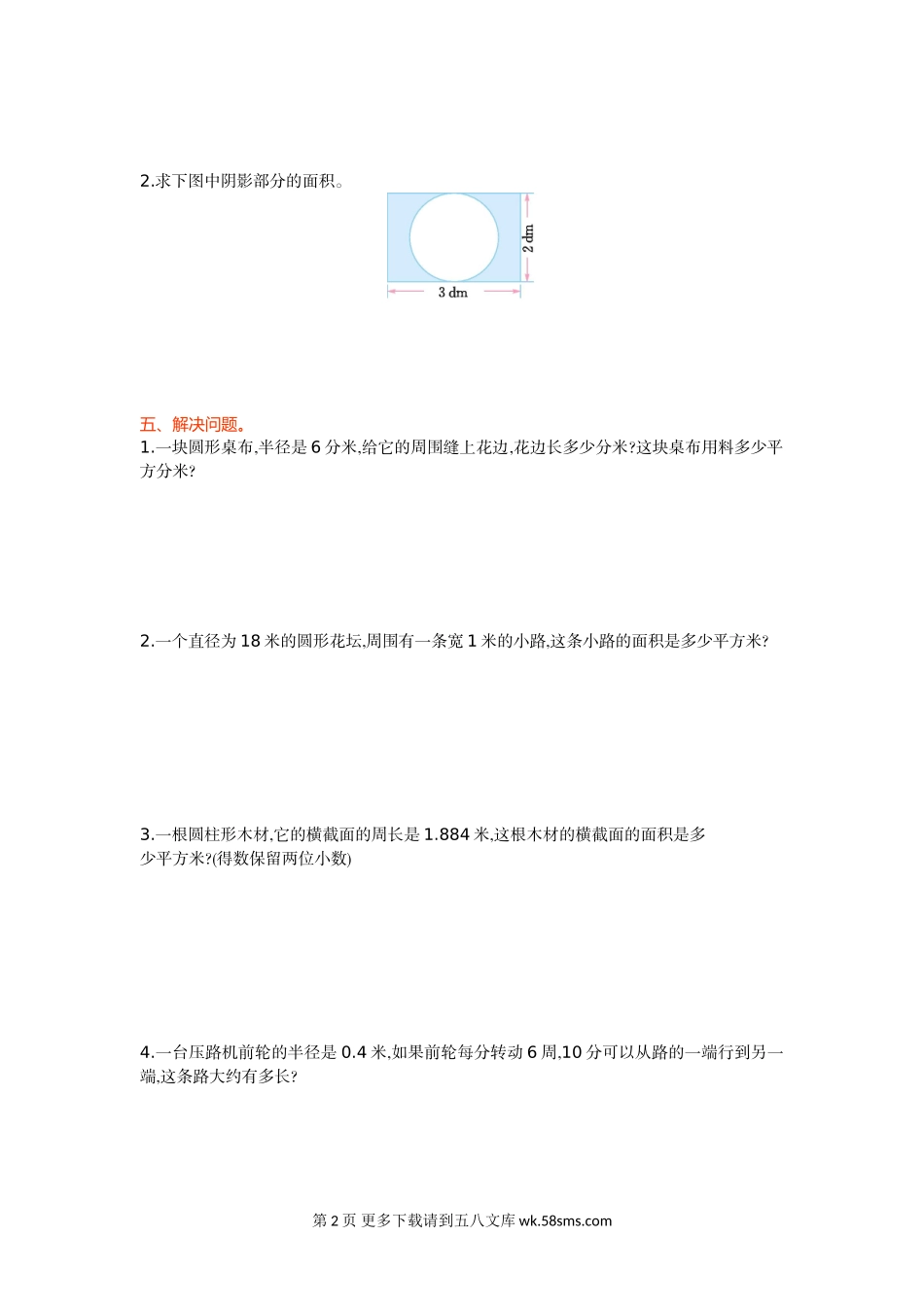 2.求下图中阴影部分的面积。

2 dm

3 dm

五、解决问题。

1.一块圆形桌布,半径是 6 分米,给它的周围缝上花边,花边长多少分米?这块桌布用料多少平方分米?

2.一个直径为 18 米的圆形花坛,周围有一条宽 1 米的小路,这条小路的面积是多少平方米?

3.一根圆柱形木材,它的横截面的周长是 1.884 米,这根木材的横截面的面积是多少平方米?(得数保留两位小数)

4.一台压路机前轮的半径是 0.4 米,如果前轮每分转动 6 周,10 分可以从路的一端行到另一端,这条路大约有多长?

第 2 页 更多下载请到五八文库 wk.58sms.com